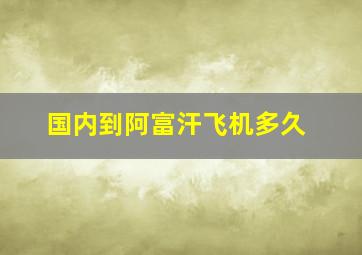 国内到阿富汗飞机多久